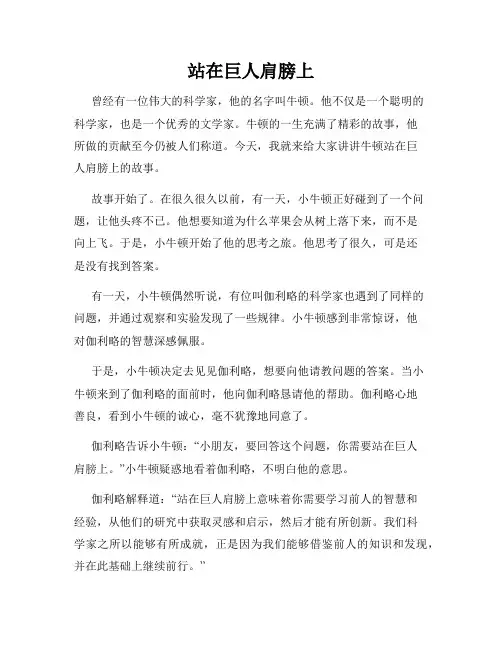 站在巨人肩膀上

曾经有一位伟大的科学家，他的名字叫牛顿。他不仅是一个聪明的科学家，也是一个优秀的文学家。牛顿的一生充满了精彩的故事，他所做的贡献至今仍被人们称道。今天，我就来给大家讲讲牛顿站在巨人肩膀上的故事。

故事开始了。在很久很久以前，有一天，小牛顿正好碰到了一个问题，让他头疼不已。他想要知道为什么苹果会从树上落下来，而不是向上飞。于是，小牛顿开始了他的思考之旅。他思考了很久，可是还是没有找到答案。

有一天，小牛顿偶然听说，有位叫伽利略的科学家也遇到了同样的问题，并通过观察和实验发现了一些规律。小牛顿感到非常惊讶，他对伽利略的智慧深感佩服。

于是，小牛顿决定去见见伽利略，想要向他请教问题的答案。当小牛顿来到了伽利略的面前时，他向伽利略恳请他的帮助。伽利略心地善良，看到小牛顿的诚心，毫不犹豫地同意了。

伽利略告诉小牛顿：“小朋友，要回答这个问题，你需要站在巨人肩膀上。”小牛顿疑惑地看着伽利略，不明白他的意思。

伽利略解释道：“站在巨人肩膀上意味着你需要学习前人的智慧和经验，从他们的研究中获取灵感和启示，然后才能有所创新。我们科学家之所以能够有所成就，正是因为我们能够借鉴前人的知识和发现，并在此基础上继续前行。”